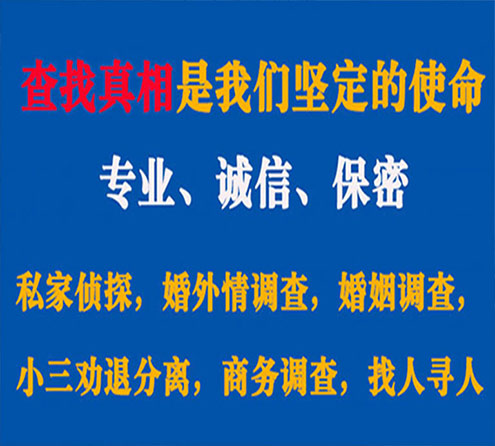 查找真相是我们坚定的使命

专业、诚信、保密

私家侦探，婚外情调查，婚姻调查，

小三劝退分离，商务调查，找人寻人